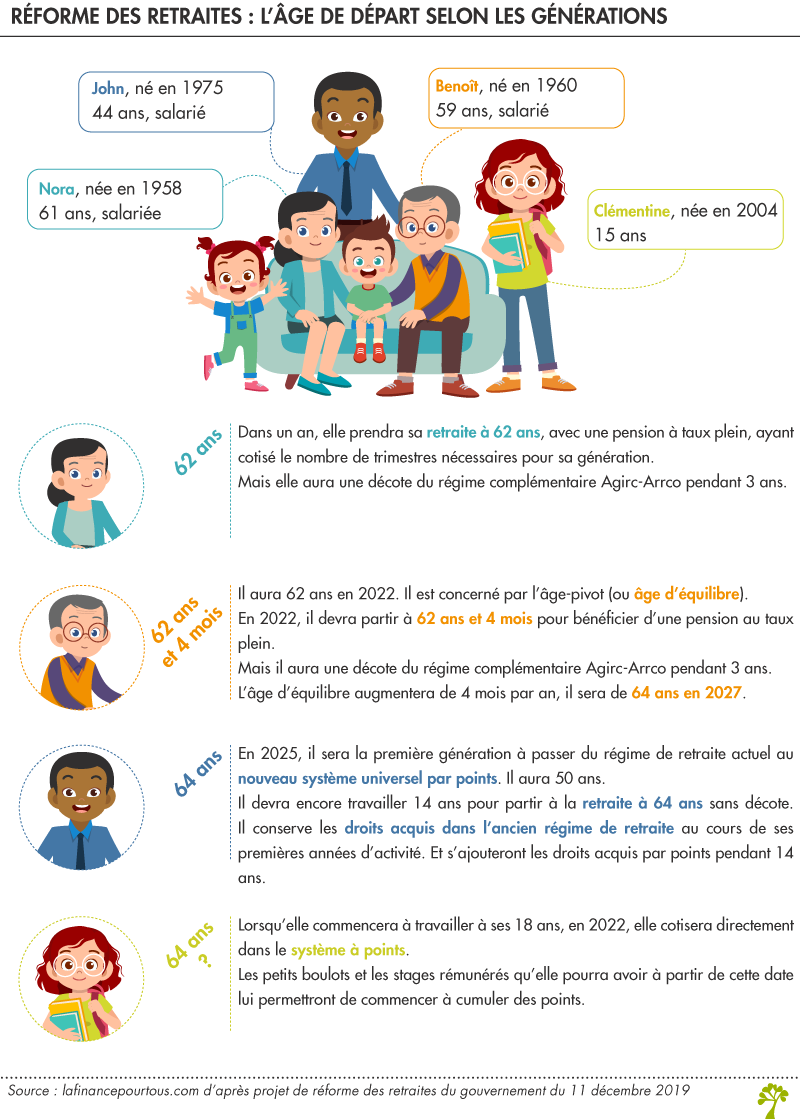 RÉFORME DES RETRAITES : L'ÂGE DE DÉPART SELON LES GÉNÉRATIONS

John, né en 1975
44 ans, salarié

Benoît, né en 1960
59 ans, salarié

Nora, née en 1958
61 ans, salariée

Clémentine, née en 2004
15 ans

62 ans

Dans un an, elle prendra sa retraite à 62 ans, avec une pension à taux plein, ayant cotisé le nombre de trimestres nécessaires pour sa génération.
Mais elle aura une décote du régime complémentaire Agirc-Arrco pendant 3 ans.

62 ans et 4 mois

Il aura 62 ans en 2022. Il est concerné par l'âge-pivot (ou âge d'équilibre).
En 2022, il devra partir à 62 ans et 4 mois pour bénéficier d'une pension au taux plein.
Mais il aura une décote du régime complémentaire Agirc-Arrco pendant 3 ans.
L'âge d'équilibre augmentera de 4 mois par an, il sera de 64 ans en 2027.

64 ans

En 2025, il sera la première génération à passer du régime de retraite actuel au nouveau système universel par points. Il aura 50 ans.
Il devra encore travailler 14 ans pour partir à la retraite à 64 ans sans décote.
Il conserve les droits acquis dans l'ancien régime de retraite au cours de ses premières années d'activité. Et s'ajouteront les droits acquis par points pendant 14 ans.

64 ans ?

Lorsqu'elle commencera à travailler à ses 18 ans, en 2022, elle cotisera directement dans le système à points.
Les petits boulots et les stages rémunérés qu'elle pourra avoir à partir de cette date lui permettront de commencer à cumuler des points.

Source : lafinancepourtous.com d'après projet de réforme des retraites du gouvernement du 11 décembre 2019